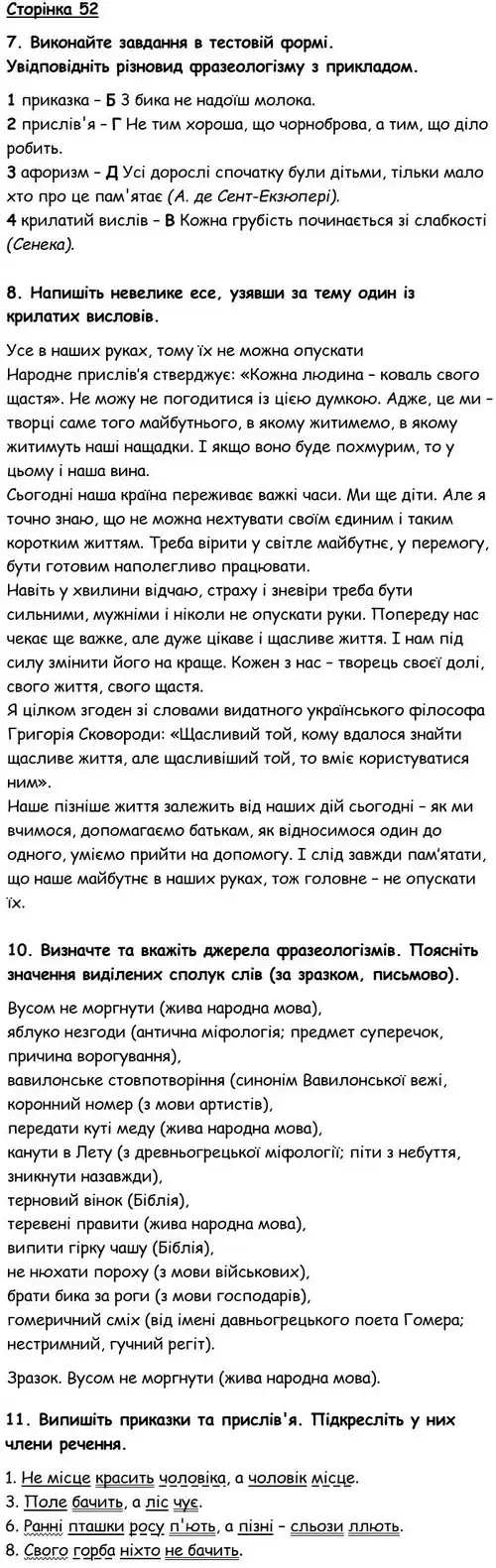 Сторінка 52

7. Виконайте завдання в тестовій формі. Увідповідніть різновид фразеологізму з прикладом.

1 приказка – Б З бика не надоїш молока.
2 прислів'я – Г Не тим хороша, що чорноброва, а тим, що діло робить.
3 афоризм – Д Усі дорослі спочатку були дітьми, тільки мало хто про це пам'ятає (А. де Сент-Екзюпері).
4 крилатий вислів – В Кожна грубість починається зі слабкості (Сенека).

8. Напишіть невелике есе, узявши за тему один із крилатих висловів.

Усе в наших руках, тому їх не можна опускати
Народне прислів'я стверджує: «Кожна людина – коваль свого щастя». Не можу не погодитися із цією думкою. Адже, це ми – творці саме того майбутнього, в якому житимемо, в якому житимуть наші нащадки. І якщо воно буде похмурим, то у цьому і наша вина.
Сьогодні наша країна переживає важкі часи. Ми ще діти. Але я точно знаю, що не можна нехтувати своїм єдиним і таким коротким життям. Треба вірити у світле майбутнє, у перемогу, бути готовим наполегливо працювати.
Навіть у хвилини відчаю, страху і зневіри треба бути сильними, мужніми і ніколи не опускати руки. Попереду нас чекає ще важке, але дуже цікаве і щасливе життя. І нам під силу змінити його на краще. Кожен з нас – творець своєї долі, свого життя, свого щастя.
Я цілком згоден зі словами видатного українського філософа Григорія Сковороди: «Щасливий той, кому вдалося знайти щасливе життя, але щасливіший той, то вміє користуватися ним».
Наше пізніше життя залежить від наших дій сьогодні – як ми вчимося, допомагаємо батькам, як відносимося один до одного, уміємо прийти на допомогу. І слід завжди пам'ятати, що наше майбутнє в наших руках, тож головне – не опускати їх.

10. Визначте та вкажіть джерела фразеологізмів. Поясніть значення виділених сполук слів (за зразком, письмово).

Вусом не моргнути (жива народна мова),
яблуко незгоди (антична міфологія; предмет суперечок, причина ворогування),
вавилонське стовпотворіння (синонім Вавилонської вежі,
коронний номер (з мови артистів),
передати куті меду (жива народна мова),
канути в Лету (з древньогрецької міфології; піти з небуття, зникнути назавжди),
терновий вінок (Біблія),
теревені правити (жива народна мова),
випити гірку чашу (Біблія),
не нюхати пороху (з мови військових),
брати бика за роги (з мови господарів),
гомеричний сміх (від імені давньогрецького поета Гомера; нестримний, гучний регіт).

Зразок. Вусом не моргнути (жива народна мова).

11. Випишіть приказки та прислів'я. Підкресліть у них члени речення.

1. Не місце красить чоловіка, а чоловік місце.
3. Поле бачить, а ліс чує.
6. Ранні пташки росу п'ють, а пізні – сльози ллють.
8. Свого горба ніхто не бачить.